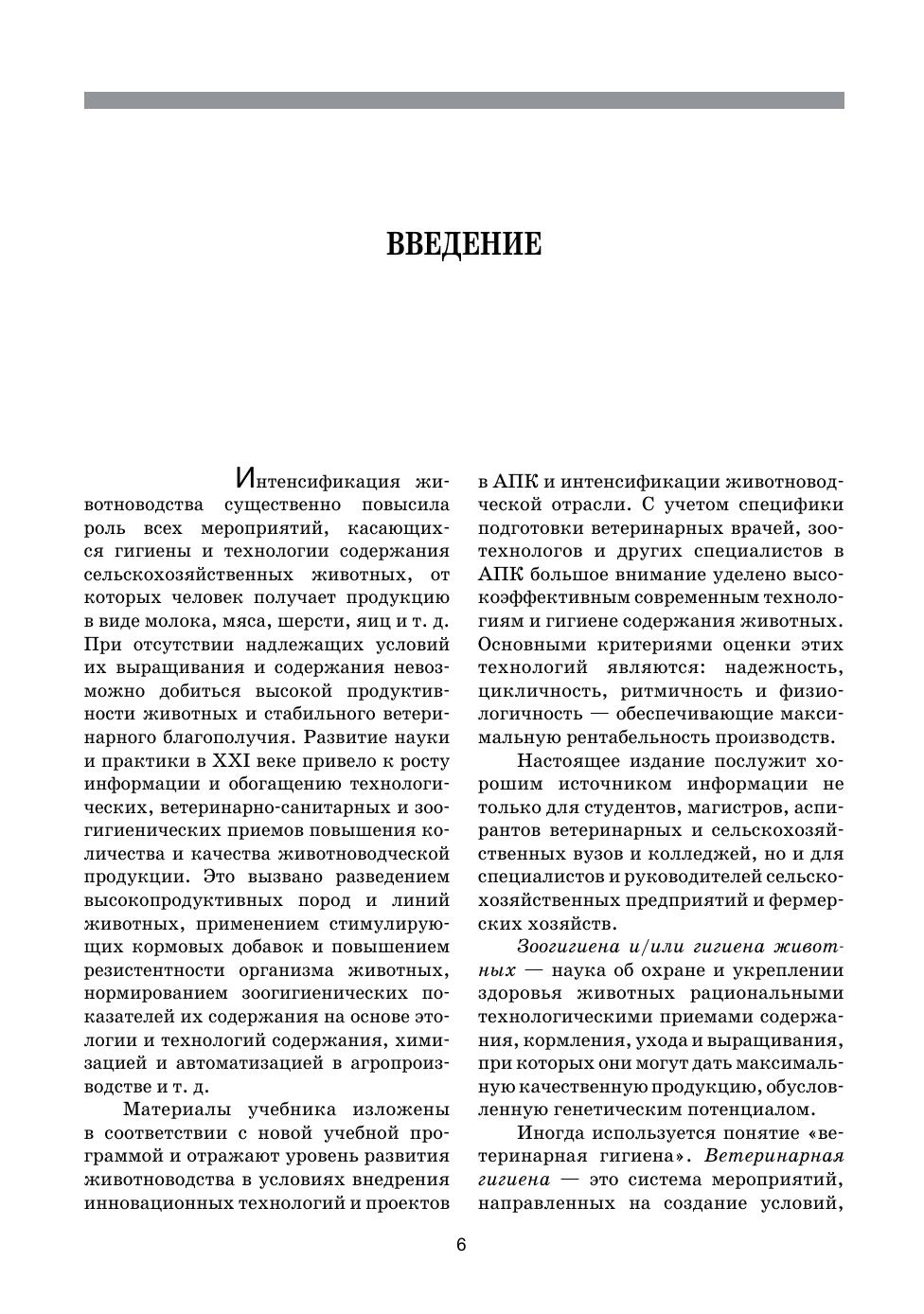 ВВЕДЕНИЕ

Интенсификация животноводства существенно повысила роль всех мероприятий, касающихся гигиены и технологии содержания сельскохозяйственных животных, от которых человек получает продукцию в виде молока, мяса, шерсти, яиц и т. д. При отсутствии надлежащих условий их выращивания и содержания невозможно добиться высокой продуктивности животных и стабильного ветеринарного благополучия. Развитие науки и практики в XXI веке привело к росту информации и обогащению технологических, ветеринарно-санитарных и зоогигиенических приемов повышения количества и качества животноводческой продукции. Это вызвано разведением высокопродуктивных пород и линий животных, применением стимулирующих кормовых добавок и повышением резистентности организма животных, нормированием зоогигиенических показателей их содержания на основе этологии и технологий содержания, химизацией и автоматизацией в агропроизводстве и т. д.

Материалы учебника изложены в соответствии с новой учебной программой и отражают уровень развития животноводства в условиях внедрения инновационных технологий и проектов в АПК и интенсификации животноводческой отрасли. С учетом специфики подготовки ветеринарных врачей, зоотехнологов и других специалистов в АПК большое внимание уделено высокоэффективным современным технологиям и гигиене содержания животных. Основными критериями оценки этих технологий являются: надежность, цикличность, ритмичность и физиологичность — обеспечивающие максимальную рентабельность производств.

Настоящее издание послужит хорошим источником информации не только для студентов, магистров, аспирантов ветеринарных и сельскохозяйственных вузов и колледжей, но и для специалистов и руководителей сельскохозяйственных предприятий и фермерских хозяйств.

Зоогигиена и/или гигиена животных — наука об охране и укреплении здоровья животных рациональными технологическими приемами содержания, кормления, ухода и выращивания, при которых они могут дать максимальную качественную продукцию, обусловленную генетическим потенциалом.

Иногда используется понятие «ветеринарная гигиена». Ветеринарная гигиена — это система мероприятий, направленных на создание условий,

6